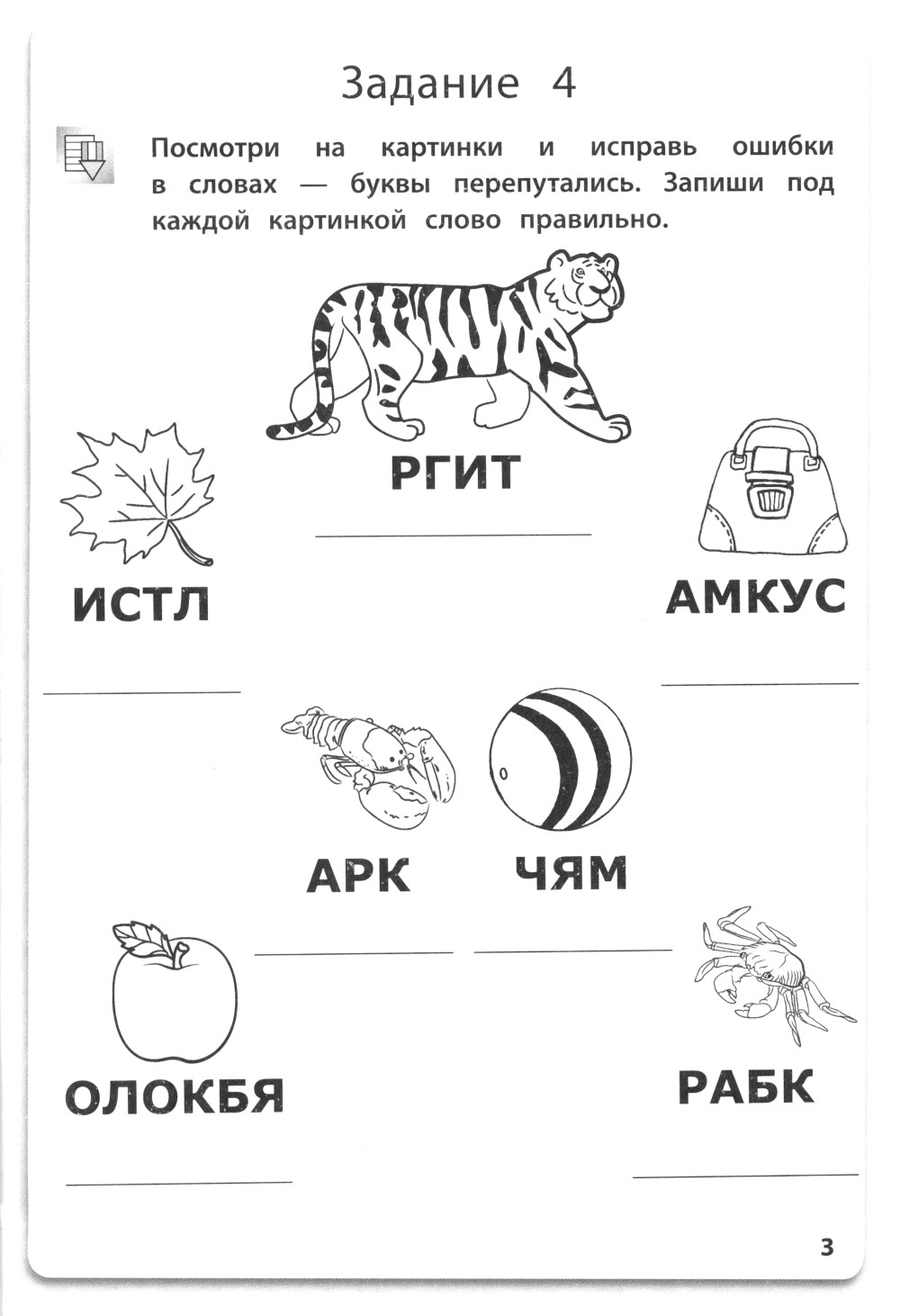 Задание 4

Посмотри на картинки и исправь ошибки в словах — буквы перепутались. Запиши под каждой картинкой слово правильно.

РГИТ

ИСТЛ

АМКУС

АРК

ЧЯМ

ОЛОКБЯ

РАБК

3